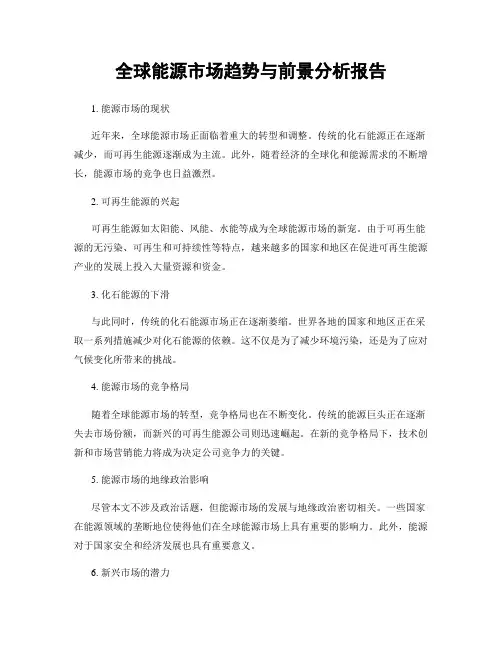 全球能源市场趋势与前景分析报告

1. 能源市场的现状

近年来，全球能源市场正面临着重大的转型和调整。传统的化石能源正在逐渐减少，而可再生能源逐渐成为主流。此外，随着经济的全球化和能源需求的不断增长，能源市场的竞争也日益激烈。

2. 可再生能源的兴起

可再生能源如太阳能、风能、水能等成为全球能源市场的新宠。由于可再生能源的无污染、可再生和可持续性等特点，越来越多的国家和地区在促进可再生能源产业的发展上投入大量资源和资金。

3. 化石能源的下滑

与此同时，传统的化石能源市场正在逐渐萎缩。世界各地的国家和地区正在采取一系列措施减少对化石能源的依赖。这不仅是为了减少环境污染，还是为了应对气候变化所带来的挑战。

4. 能源市场的竞争格局

随着全球能源市场的转型，竞争格局也在不断变化。传统的能源巨头正在逐渐失去市场份额，而新兴的可再生能源公司则迅速崛起。在新的竞争格局下，技术创新和市场营销能力将成为决定公司竞争力的关键。

5. 能源市场的地缘政治影响

尽管本文不涉及政治话题，但能源市场的发展与地缘政治密切相关。一些国家在能源领域的垄断地位使得他们在全球能源市场上具有重要的影响力。此外，能源对于国家安全和经济发展也具有重要意义。

6. 新兴市场的潜力